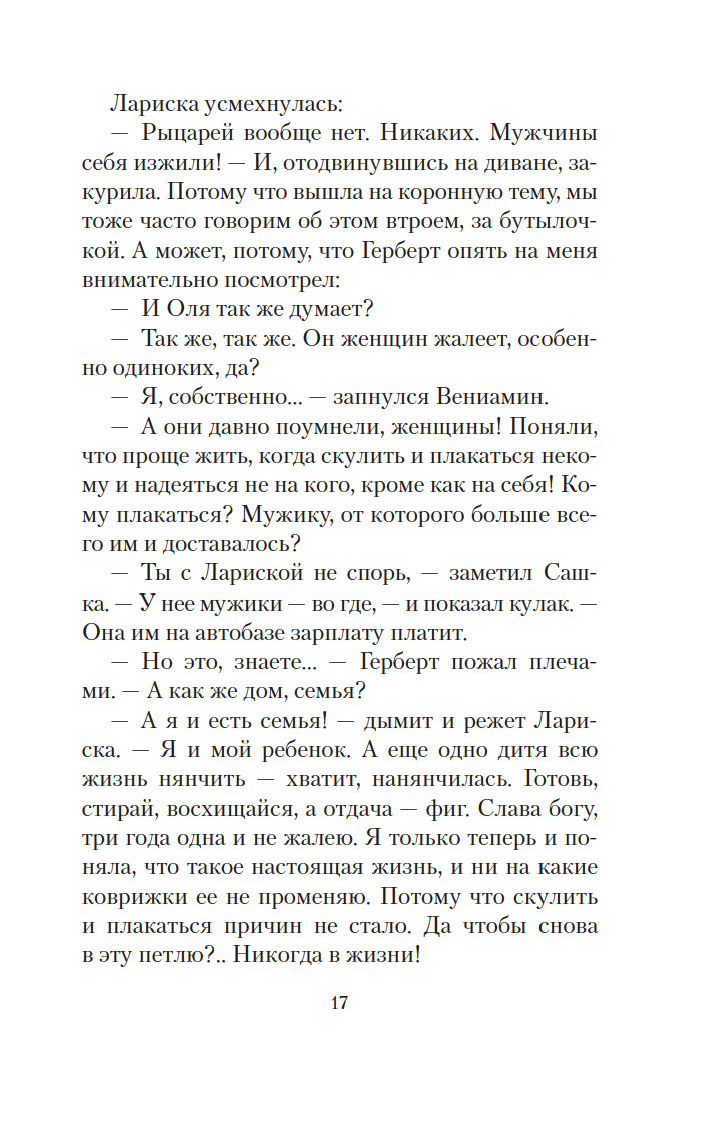 Лариска усмехнулась:

— Рыцарей вообще нет. Никаких. Мужчины себя изжили! — И, отодвинувшись на диване, закурила. Потому что вышла на коронную тему, мы тоже часто говорим об этом втроем, за бутылочкой. А может, потому, что Герберт опять на меня внимательно посмотрел:

— И Оля так же думает?

— Так же, так же. Он женщин жалеет, особенно одиноких, да?

— Я, собственно... — запнулся Вениамин.

— А они давно поумнели, женщины! Поняли, что проще жить, когда скулить и плакаться некому и надеяться не на кого, кроме как на себя! Кому плакаться? Мужику, от которого больше всего им и доставалось?

— Ты с Лариской не спорь, — заметил Сашка. — У нее мужики — во где, — и показал кулак. — Она им на автобазе зарплату платит.

— Но это, знаете... — Герберт пожал плечами. — А как же дом, семья?

— А я и есть семья! — дымит и режет Лариска. — Я и мой ребенок. А еще одно дитя всю жизнь нянчить — хватит, нанянчилась. Готовь, стирай, восхищайся, а отдача — фиг. Слава богу, три года одна и не жалею. Я только теперь и поняла, что такое настоящая жизнь, и ни на какие коврижки ее не променяю. Потому что скулить и плакаться причин не стало. Да чтобы снова в эту петлю?.. Никогда в жизни!

17